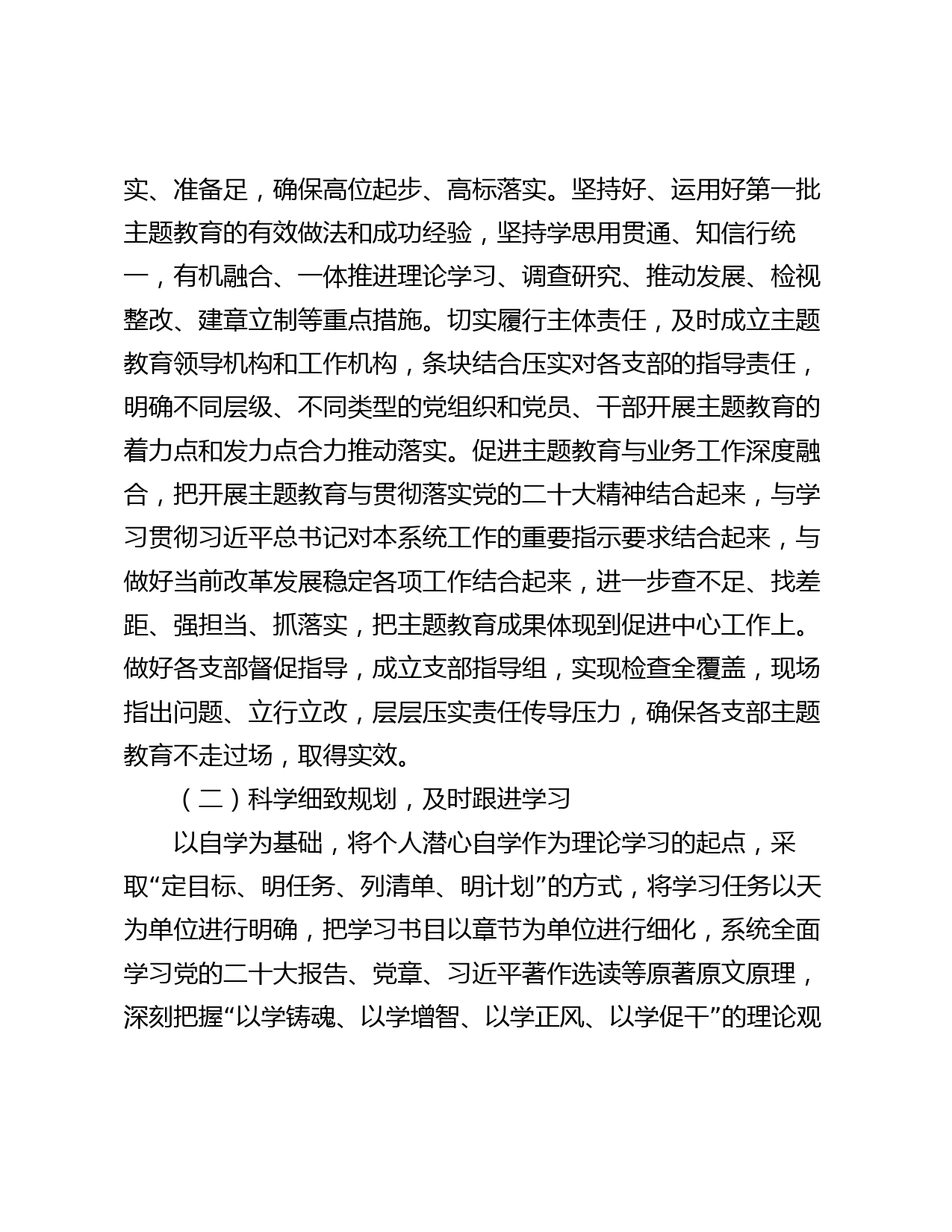 实、准备足，确保高位起步、高标落实。坚持好、运用好第一批主题教育的有效做法和成功经验，坚持学思用贯通、知信行统一，有机融合、一体推进理论学习、调查研究、推动发展、检视整改、建章立制等重点措施。切实履行主体责任，及时成立主题教育领导机构和工作机构，条块结合压实对各支部的指导责任，明确不同层级、不同类型的党组织和党员、干部开展主题教育的着力点和发力点合力推动落实。促进主题教育与业务工作深度融合，把开展主题教育与贯彻落实党的二十大精神结合起来，与学习贯彻习近平总书记对本系统工作的重要指示要求结合起来，与做好当前改革发展稳定各项工作结合起来，进一步查不足、找差距、强担当、抓落实，把主题教育成果体现到促进中心工作上。做好各支部督促指导，成立支部指导组，实现检查全覆盖，现场指出问题、立行立改，层层压实责任传导压力，确保各支部主题教育不走过场，取得实效。

（二）科学细致规划，及时跟进学习

以自学为基础，将个人潜心自学作为理论学习的起点，采取“定目标、明任务、列清单、明计划”的方式，将学习任务以天为单位进行明确，把学习书目以章节为单位进行细化，系统全面学习党的二十大报告、党章、习近平著作选读等原著原文原理，深刻把握“以学铸魂、以学增智、以学正风、以学促干”的理论观